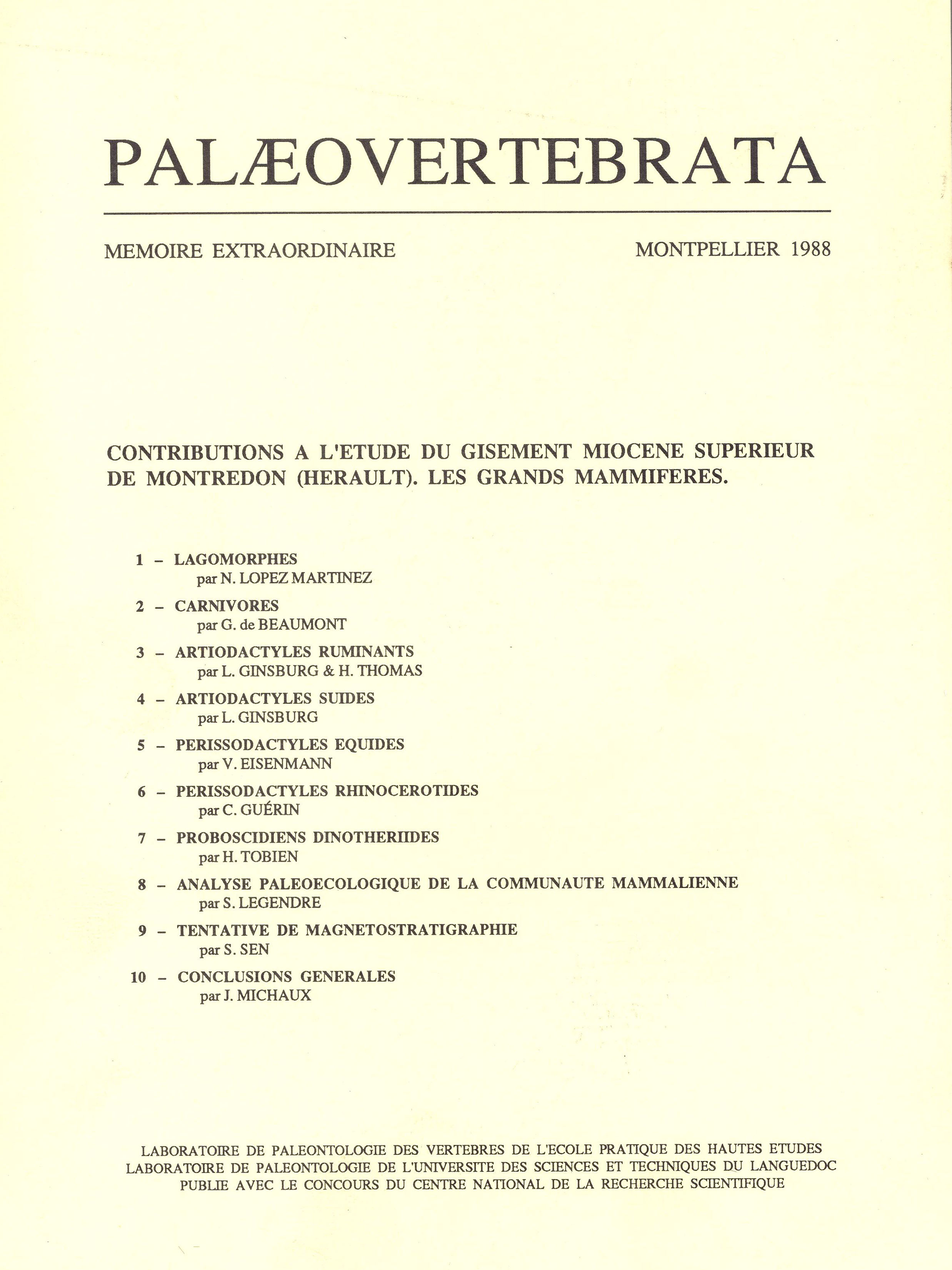 PALÆOVERTEBRATA

MEMOIRE EXTRAORDINAIRE

MONTPELLIER 1988

CONTRIBUTIONS A L'ETUDE DU GISEMENT MIOCENE SUPERIEUR DE MONTREDON (HERAULT). LES GRANDS MAMMIFERES.

1 – LAGOMORPHES
par N. LOPEZ MARTINEZ

2 – CARNIVORES
par G. de BEAUMONT

3 – ARTIODACTYLES RUMINANTS
par L. GINSBURG & H. THOMAS

4 – ARTIODACTYLES SUIDES
par L. GINSBURG

5 – PERISSODACTYLES EQUIDES
par V. EISENMANN

6 – PERISSODACTYLES RHINOCEROTIDES
par C. GUÉRIN

7 – PROBOSCIDIENS DINOTHERIIDES
par H. TOBIEN

8 – ANALYSE PALEOECOLOGIQUE DE LA COMMUNAUTE MAMMALIENNE
par S. LEGENDRE

9 – TENTATIVE DE MAGNETOSTRATIGRAPHIE
par S. SEN

10 – CONCLUSIONS GENERALES
par J. MICHAUX

LABORATOIRE DE PALEONTOLOGIE DES VERTEBRES DE L'ECOLE PRATIQUE DES HAUTES ETUDES
LABORATOIRE DE PALEONTOLOGIE DE L'UNIVERSITE DES SCIENCES ET TECHNIQUES DU LANGUEDOC
PUBLIE AVEC LE CONCOURS DU CENTRE NATIONAL DE LA RECHERCHE SCIENTIFIQUE